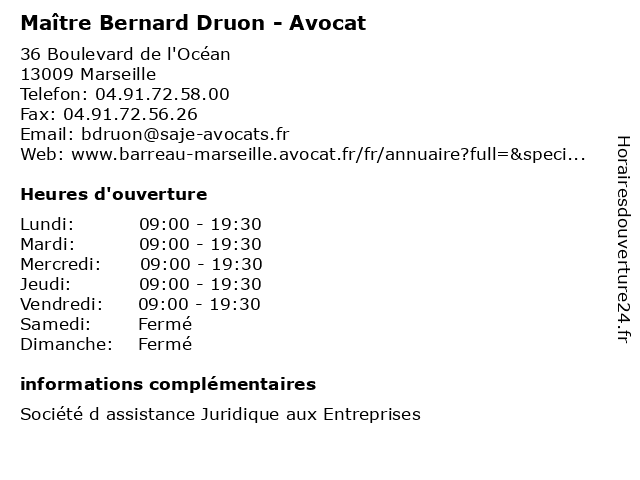 Maître Bernard Druon - Avocat

36 Boulevard de l'Océan
13009 Marseille
Telefon: 04.91.72.58.00
Fax: 04.91.72.56.26
Email: bdruon@saje-avocats.fr
Web: www.barreau-marseille.avocat.fr/fr/annuaire?full=&speci...

Heures d'ouverture

Lundi: 09:00 - 19:30
Mardi: 09:00 - 19:30
Mercredi: 09:00 - 19:30
Jeudi: 09:00 - 19:30
Vendredi: 09:00 - 19:30
Samedi: Fermé
Dimanche: Fermé

informations complémentaires

Société d assistance Juridique aux Entreprises

Horairesdouverture24.fr